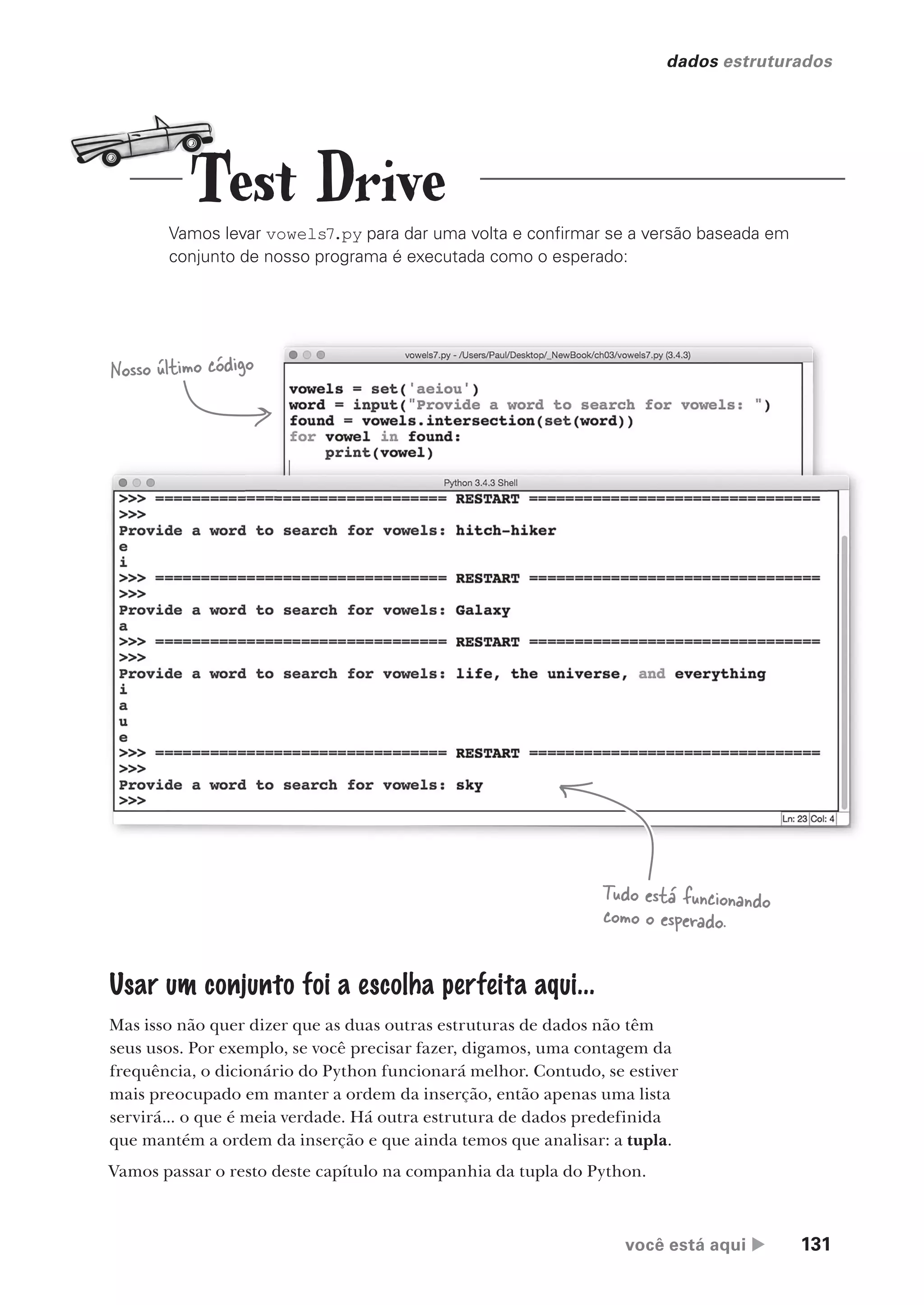 dados estruturados

Test Drive

Vamos levar vowels7.py para dar uma volta e confirmar se a versão baseada em conjunto de nosso programa é executada como o esperado:

Nosso último código

vowels7.py - /Users/Paul/Desktop/_NewBook/ch03/vowels7.py (3.4.3)

vowels = set('aeiou')
word = input("Provide a word to search for vowels: ")
found = vowels.intersection(set(word))
for vowel in found:
    print(vowel)

Python 3.4.3 Shell

>>> ================================ RESTART ================================
>>>
Provide a word to search for vowels: hitch-hiker
e
i
>>> ================================ RESTART ================================
>>>
Provide a word to search for vowels: Galaxy
a
>>> ================================ RESTART ================================
>>>
Provide a word to search for vowels: life, the universe, and everything
i
a
u
e
>>> ================================ RESTART ================================
>>>
Provide a word to search for vowels: sky
>>>

Ln: 23 Col: 4

Tudo está funcionando como o esperado.

Usar um conjunto foi a escolha perfeita aqui...

Mas isso não quer dizer que as duas outras estruturas de dados não têm seus usos. Por exemplo, se você precisar fazer, digamos, uma contagem da frequência, o dicionário do Python funcionará melhor. Contudo, se estiver mais preocupado em manter a ordem da inserção, então apenas uma lista servirá... o que é meia verdade. Há outra estrutura de dados predefinida que mantém a ordem da inserção e que ainda temos que analisar: a tupla.

Vamos passar o resto deste capítulo na companhia da tupla do Python.

você está aqui ▶ 131